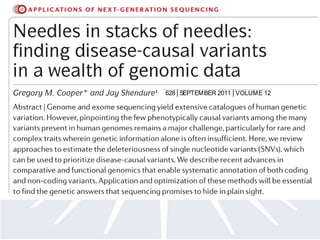 APPLICATIONS OF NEXT-GENERATION SEQUENCING

Needles in stacks of needles: finding disease-causal variants in a wealth of genomic data

Gregory M. Cooper* and Jay Shendure‡ 628 | SEPTEMBER 2011 | VOLUME 12

Abstract | Genome and exome sequencing yield extensive catalogues of human genetic variation. However, pinpointing the few phenotypically causal variants among the many variants present in human genomes remains a major challenge, particularly for rare and complex traits wherein genetic information alone is often insufficient. Here, we review approaches to estimate the deleteriousness of single nucleotide variants (SNVs), which can be used to prioritize disease-causal variants. We describe recent advances in comparative and functional genomics that enable systematic annotation of both coding and non-coding variants. Application and optimization of these methods will be essential to find the genetic answers that sequencing promises to hide in plain sight.